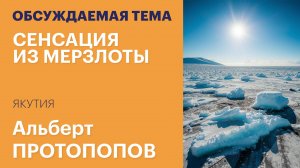 ОБСУЖДАЕМАЯ ТЕМА

СЕНСАЦИЯ ИЗ МЕРЗЛОТЫ

ЯКУТИЯ

Альберт ПРОТОПОПОВ